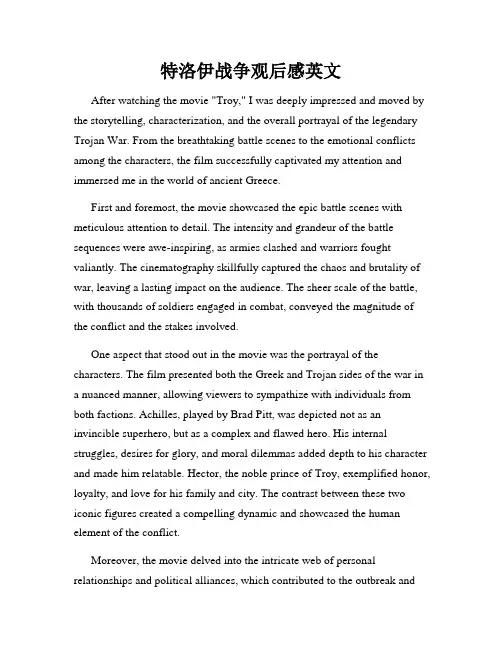 特洛伊战争观后感英文

After watching the movie "Troy," I was deeply impressed and moved by the storytelling, characterization, and the overall portrayal of the legendary Trojan War. From the breathtaking battle scenes to the emotional conflicts among the characters, the film successfully captivated my attention and immersed me in the world of ancient Greece.

First and foremost, the movie showcased the epic battle scenes with meticulous attention to detail. The intensity and grandeur of the battle sequences were awe-inspiring, as armies clashed and warriors fought valiantly. The cinematography skillfully captured the chaos and brutality of war, leaving a lasting impact on the audience. The sheer scale of the battle, with thousands of soldiers engaged in combat, conveyed the magnitude of the conflict and the stakes involved.

One aspect that stood out in the movie was the portrayal of the characters. The film presented both the Greek and Trojan sides of the war in a nuanced manner, allowing viewers to sympathize with individuals from both factions. Achilles, played by Brad Pitt, was depicted not as an invincible superhero, but as a complex and flawed hero. His internal struggles, desires for glory, and moral dilemmas added depth to his character and made him relatable. Hector, the noble prince of Troy, exemplified honor, loyalty, and love for his family and city. The contrast between these two iconic figures created a compelling dynamic and showcased the human element of the conflict.

Moreover, the movie delved into the intricate web of personal relationships and political alliances, which contributed to the outbreak and